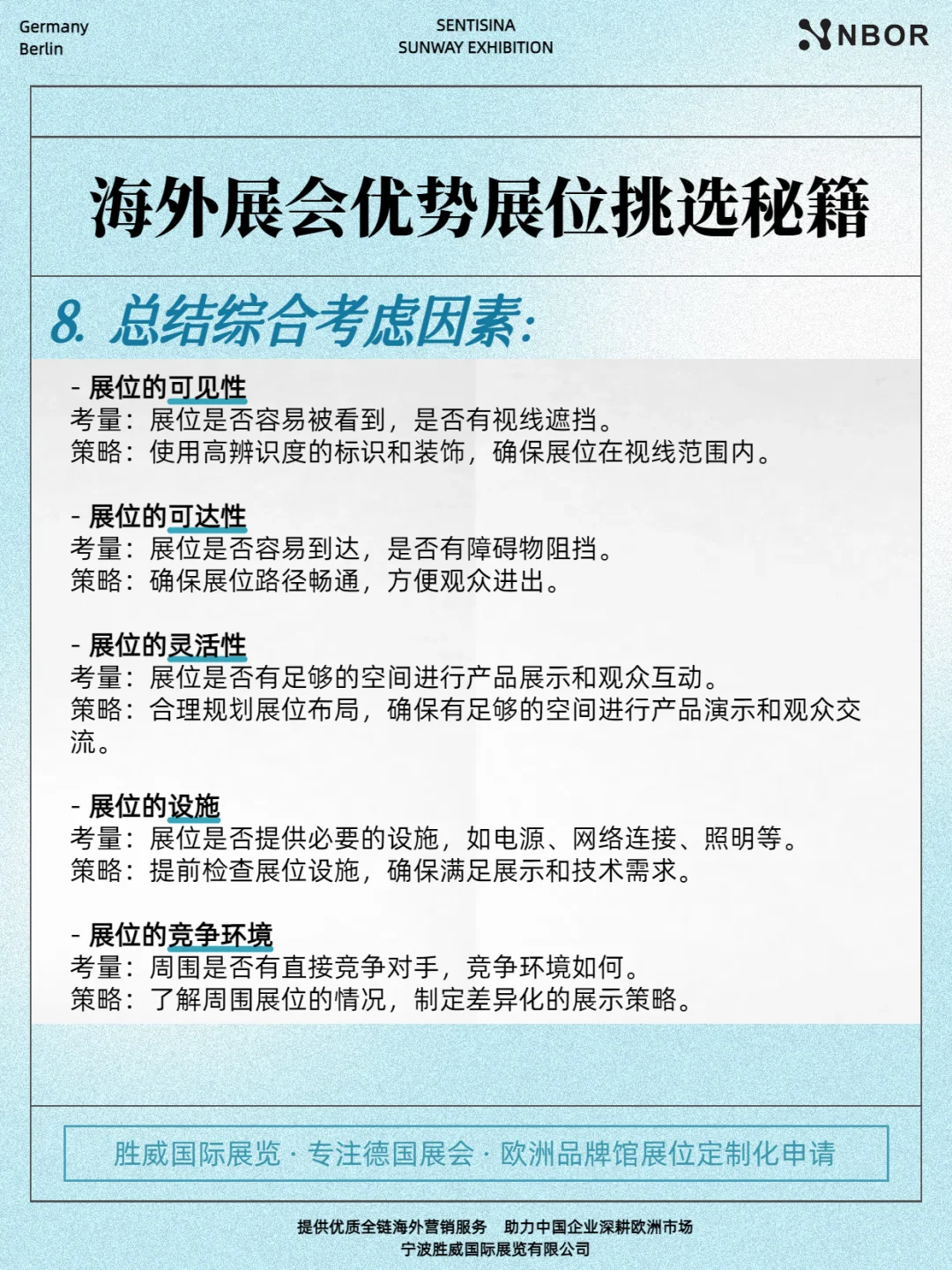 Germany
Berlin

SENTISINA
SUNWAY EXHIBITION

NBOR

海外展会优势展位挑选秘籍

8. 总结综合考虑因素:

- 展位的可见性
考量：展位是否容易被看到，是否有视线遮挡。
策略：使用高辨识度的标识和装饰，确保展位在视线范围内。

- 展位的可达性
考量：展位是否容易到达，是否有障碍物阻挡。
策略：确保展位路径畅通，方便观众进出。

- 展位的灵活性
考量：展位是否有足够的空间进行产品展示和观众互动。
策略：合理规划展位布局，确保有足够的空间进行产品演示和观众交流。

- 展位的设施
考量：展位是否提供必要的设施，如电源、网络连接、照明等。
策略：提前检查展位设施，确保满足展示和技术需求。

- 展位的竞争环境
考量：周围是否有直接竞争对手，竞争环境如何。
策略：了解周围展位的情况，制定差异化的展示策略。

胜威国际展览 · 专注德国展会 · 欧洲品牌馆展位定制化申请

提供优质全链海外营销服务　助力中国企业深耕欧洲市场
宁波胜威国际展览有限公司